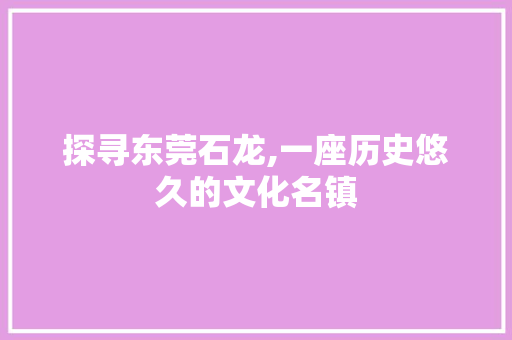 探寻东莞石龙,一座历史悠久的文化名镇